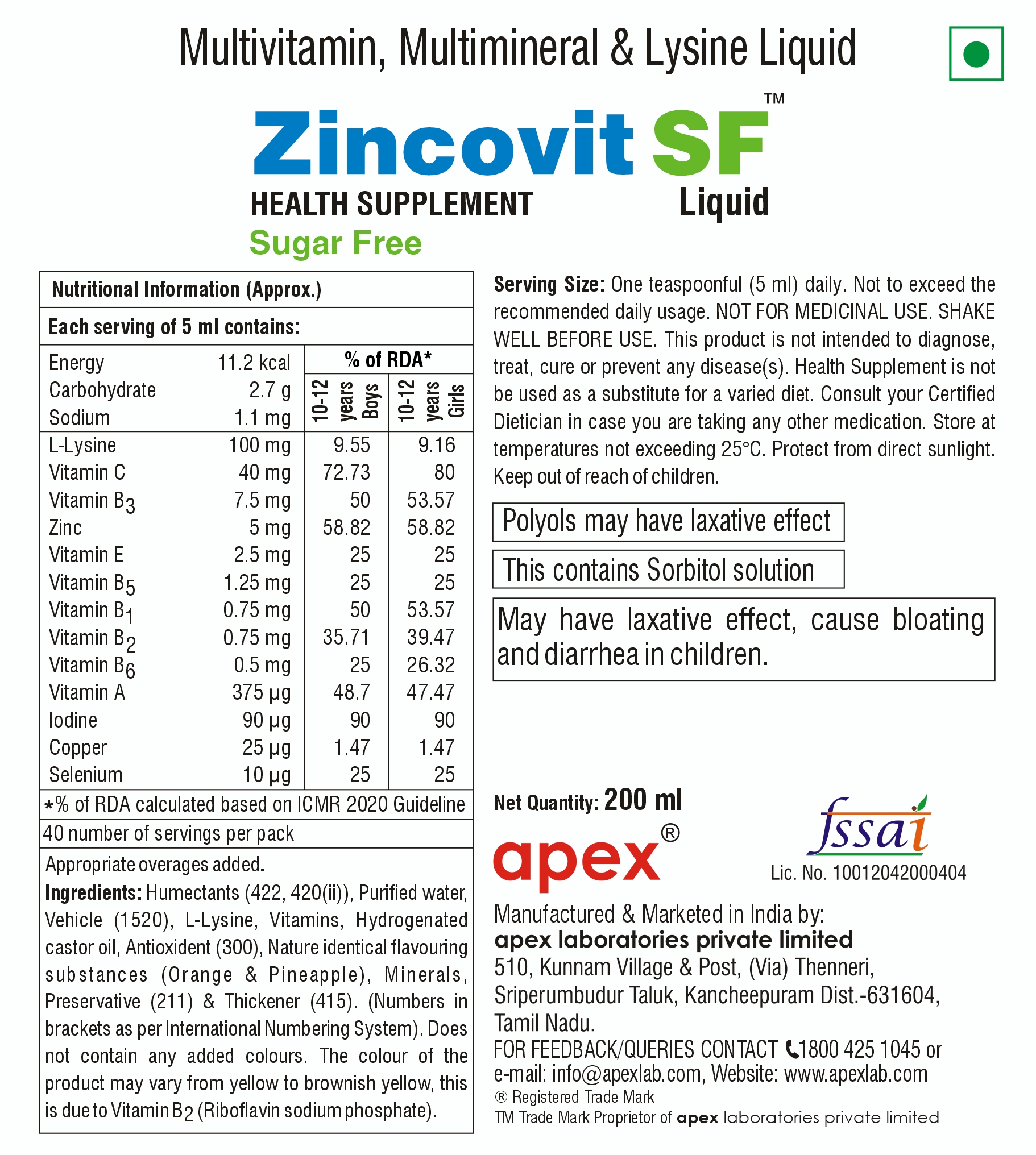 Multivitamin, Multimineral & Lysine Liquid

Zincovit SF™
HEALTH SUPPLEMENT Liquid
Sugar Free

Nutritional Information (Approx.)

Each serving of 5 ml contains:

| | | % of RDA* 10-12 years Boys | % of RDA* 10-12 years Girls |
|---|---|---|---|
| Energy | 11.2 kcal | | |
| Carbohydrate | 2.7 g | | |
| Sodium | 1.1 mg | | |
| L-Lysine | 100 mg | 9.55 | 9.16 |
| Vitamin C | 40 mg | 72.73 | 80 |
| Vitamin $B_3$ | 7.5 mg | 50 | 53.57 |
| Zinc | 5 mg | 58.82 | 58.82 |
| Vitamin E | 2.5 mg | 25 | 25 |
| Vitamin $B_5$ | 1.25 mg | 25 | 25 |
| Vitamin $B_1$ | 0.75 mg | 50 | 53.57 |
| Vitamin $B_2$ | 0.75 mg | 35.71 | 39.47 |
| Vitamin $B_6$ | 0.5 mg | 25 | 26.32 |
| Vitamin A | 375 µg | 48.7 | 47.47 |
| Iodine | 90 µg | 90 | 90 |
| Copper | 25 µg | 1.47 | 1.47 |
| Selenium | 10 µg | 25 | 25 |

*% of RDA calculated based on ICMR 2020 Guideline
40 number of servings per pack

Appropriate overages added.
Ingredients: Humectants (422, 420(ii)), Purified water, Vehicle (1520), L-Lysine, Vitamins, Hydrogenated castor oil, Antioxident (300), Nature identical flavouring substances (Orange & Pineapple), Minerals, Preservative (211) & Thickener (415). (Numbers in brackets as per International Numbering System). Does not contain any added colours. The colour of the product may vary from yellow to brownish yellow, this is due to Vitamin $B_2$ (Riboflavin sodium phosphate).

Serving Size: One teaspoonful (5 ml) daily. Not to exceed the recommended daily usage. NOT FOR MEDICINAL USE. SHAKE WELL BEFORE USE. This product is not intended to diagnose, treat, cure or prevent any disease(s). Health Supplement is not be used as a substitute for a varied diet. Consult your Certified Dietician in case you are taking any other medication. Store at temperatures not exceeding 25°C. Protect from direct sunlight. Keep out of reach of children.

Polyols may have laxative effect

This contains Sorbitol solution

May have laxative effect, cause bloating and diarrhea in children.

Net Quantity: 200 ml

apex®

fssai
Lic. No. 10012042000404

Manufactured & Marketed in India by:
apex laboratories private limited
510, Kunnam Village & Post, (Via) Thenneri, Sriperumbudur Taluk, Kancheepuram Dist.-631604, Tamil Nadu.
FOR FEEDBACK/QUERIES CONTACT 1800 425 1045 or e-mail: info@apexlab.com, Website: www.apexlab.com
® Registered Trade Mark
TM Trade Mark Proprietor of apex laboratories private limited